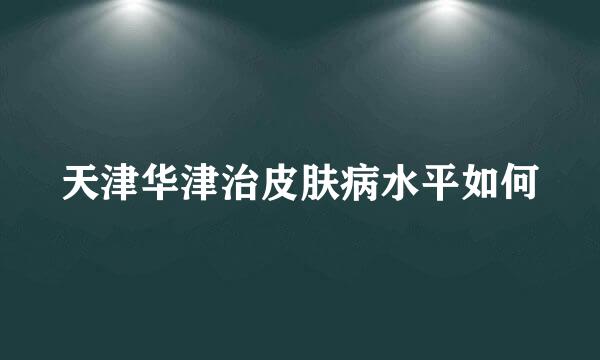 天津华津治皮肤病水平如何